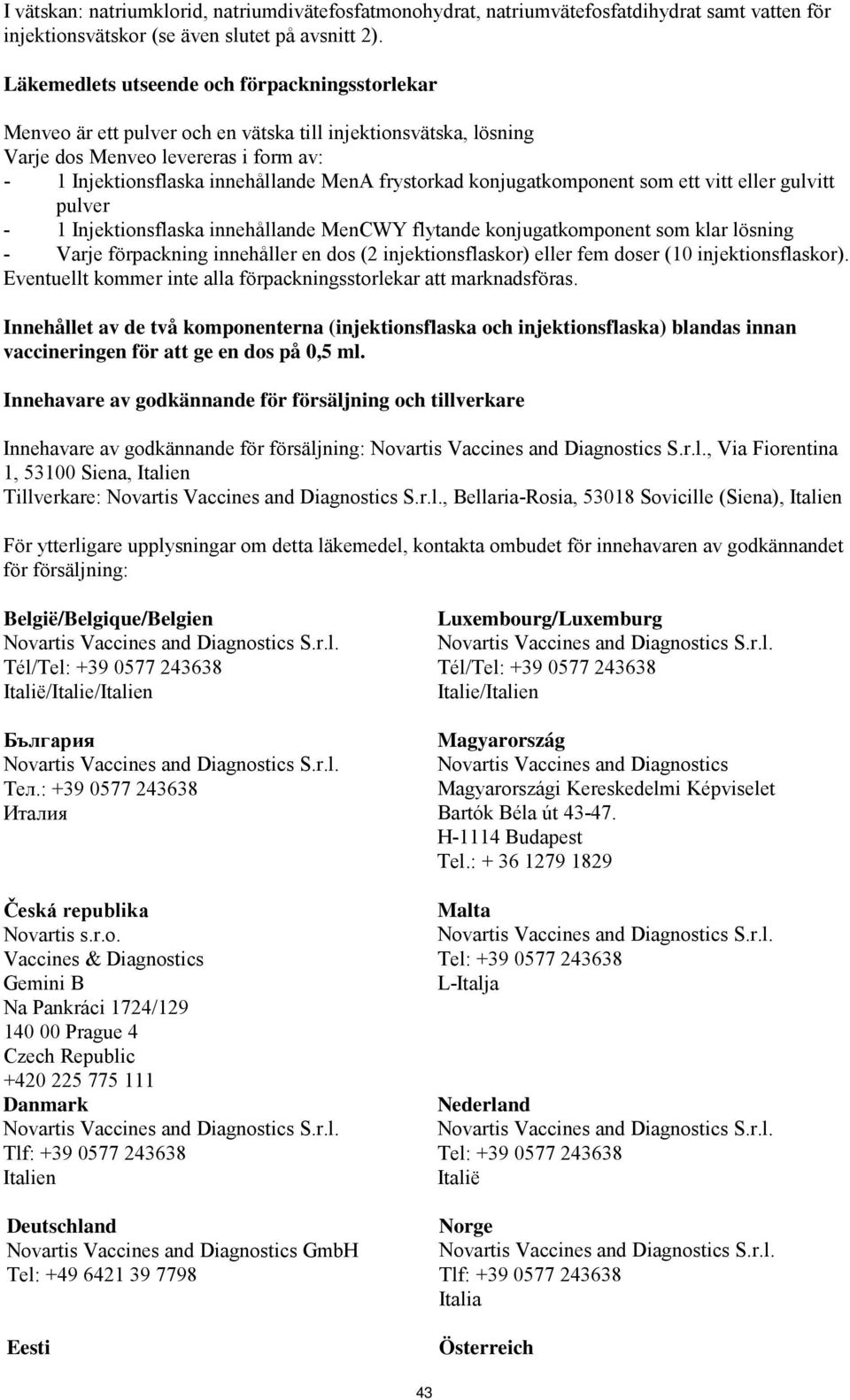 I vätskan: natriumklorid, natriumdivätefosfatmonohydrat, natriumvätefosfatdihydrat samt vatten för injektionsvätskor (se även slutet på avsnitt 2).

Läkemedlets utseende och förpackningsstorlekar

Menveo är ett pulver och en vätska till injektionsvätska, lösning
Varje dos Menveo levereras i form av:
- 1 Injektionsflaska innehållande MenA frystorkad konjugatkomponent som ett vitt eller gulvitt pulver
- 1 Injektionsflaska innehållande MenCWY flytande konjugatkomponent som klar lösning
- Varje förpackning innehåller en dos (2 injektionsflaskor) eller fem doser (10 injektionsflaskor).
Eventuellt kommer inte alla förpackningsstorlekar att marknadsföras.

Innehållet av de två komponenterna (injektionsflaska och injektionsflaska) blandas innan vaccineringen för att ge en dos på 0,5 ml.

Innehavare av godkännande för försäljning och tillverkare

Innehavare av godkännande för försäljning: Novartis Vaccines and Diagnostics S.r.l., Via Fiorentina 1, 53100 Siena, Italien
Tillverkare: Novartis Vaccines and Diagnostics S.r.l., Bellaria-Rosia, 53018 Sovicille (Siena), Italien

För ytterligare upplysningar om detta läkemedel, kontakta ombudet för innehavaren av godkännandet för försäljning:

België/Belgique/Belgien
Novartis Vaccines and Diagnostics S.r.l.
Tél/Tel: +39 0577 243638
Italië/Italie/Italien

България
Novartis Vaccines and Diagnostics S.r.l.
Тел.: +39 0577 243638
Италия

Česká republika
Novartis s.r.o.
Vaccines & Diagnostics
Gemini B
Na Pankráci 1724/129
140 00 Prague 4
Czech Republic
+420 225 775 111

Danmark
Novartis Vaccines and Diagnostics S.r.l.
Tlf: +39 0577 243638
Italien

Deutschland
Novartis Vaccines and Diagnostics GmbH
Tel: +49 6421 39 7798

Eesti

Luxembourg/Luxemburg
Novartis Vaccines and Diagnostics S.r.l.
Tél/Tel: +39 0577 243638
Italie/Italien

Magyarország
Novartis Vaccines and Diagnostics
Magyarországi Kereskedelmi Képviselet
Bartók Béla út 43-47.
H-1114 Budapest
Tel.: + 36 1279 1829

Malta
Novartis Vaccines and Diagnostics S.r.l.
Tel: +39 0577 243638
L-Italja

Nederland
Novartis Vaccines and Diagnostics S.r.l.
Tel: +39 0577 243638
Italië

Norge
Novartis Vaccines and Diagnostics S.r.l.
Tlf: +39 0577 243638
Italia

Österreich

43